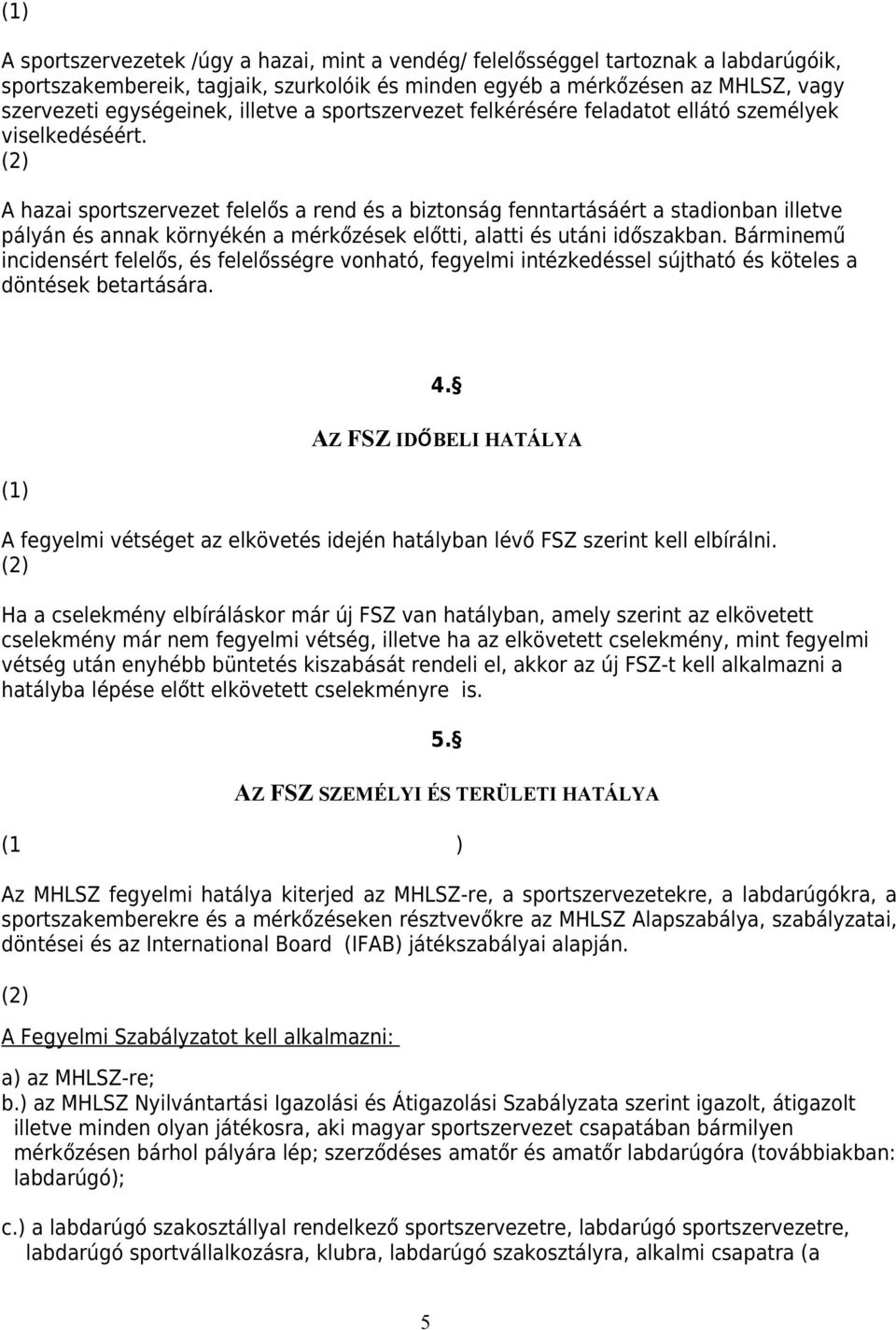 (1)

A sportszervezetek /úgy a hazai, mint a vendég/ felelősséggel tartoznak a labdarúgóik, sportszakembereik, tagjaik, szurkolóik és minden egyéb a mérkőzésen az MHLSZ, vagy szervezeti egységeinek, illetve a sportszervezet felkérésére feladatot ellátó személyek viselkedéséért.
(2)

A hazai sportszervezet felelős a rend és a biztonság fenntartásáért a stadionban illetve pályán és annak környékén a mérkőzések előtti, alatti és utáni időszakban. Bárminemű incidensért felelős, és felelősségre vonható, fegyelmi intézkedéssel sújtható és köteles a döntések betartására.

4.§

AZ FSZ IDŐBELI HATÁLYA

(1)

A fegyelmi vétséget az elkövetés idején hatályban lévő FSZ szerint kell elbírálni.
(2)

Ha a cselekmény elbíráláskor már új FSZ van hatályban, amely szerint az elkövetett cselekmény már nem fegyelmi vétség, illetve ha az elkövetett cselekmény, mint fegyelmi vétség után enyhébb büntetés kiszabását rendeli el, akkor az új FSZ-t kell alkalmazni a hatályba lépése előtt elkövetett cselekményre is.

5.§

AZ FSZ SZEMÉLYI ÉS TERÜLETI HATÁLYA

(1 )

Az MHLSZ fegyelmi hatálya kiterjed az MHLSZ-re, a sportszervezetekre, a labdarúgókra, a sportszakemberekre és a mérkőzéseken résztvevőkre az MHLSZ Alapszabálya, szabályzatai, döntései és az International Board (IFAB) játékszabályai alapján.

(2)

A Fegyelmi Szabályzatot kell alkalmazni:

a) az MHLSZ-re;
b.) az MHLSZ Nyilvántartási Igazolási és Átigazolási Szabályzata szerint igazolt, átigazolt illetve minden olyan játékosra, aki magyar sportszervezet csapatában bármilyen mérkőzésen bárhol pályára lép; szerződéses amatőr és amatőr labdarúgóra (továbbiakban: labdarúgó);

c.) a labdarúgó szakosztállyal rendelkező sportszervezetre, labdarúgó sportszervezetre, labdarúgó sportvállalkozásra, klubra, labdarúgó szakosztályra, alkalmi csapatra (a

5